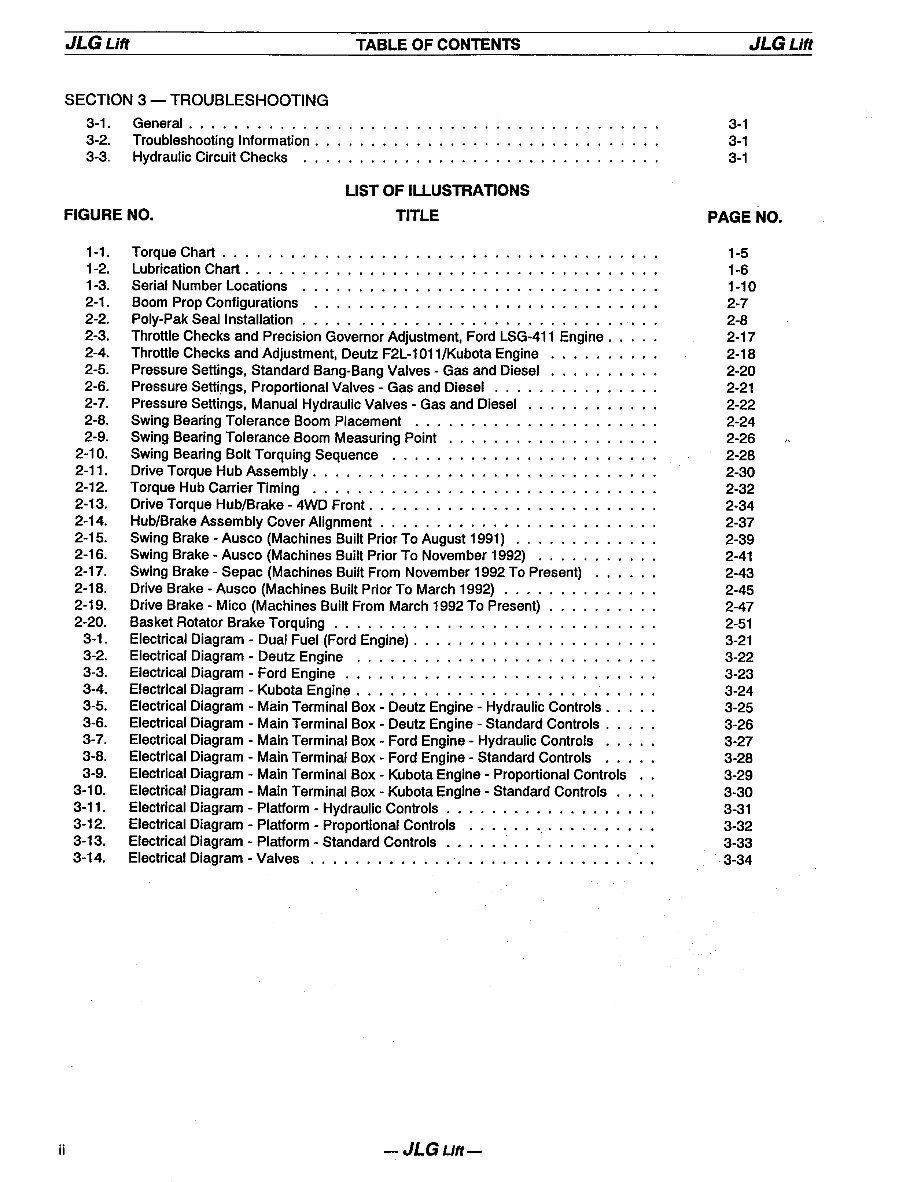 JLG Lift TABLE OF CONTENTS JLG Lift

SECTION 3 — TROUBLESHOOTING

3-1. General 3-1
3-2. Troubleshooting Information 3-1
3-3. Hydraulic Circuit Checks 3-1

LIST OF ILLUSTRATIONS

FIGURE NO. TITLE PAGE NO.

1-1. Torque Chart 1-5
1-2. Lubrication Chart 1-6
1-3. Serial Number Locations 1-10
2-1. Boom Prop Configurations 2-7
2-2. Poly-Pak Seal Installation 2-8
2-3. Throttle Checks and Precision Governor Adjustment, Ford LSG-411 Engine 2-17
2-4. Throttle Checks and Adjustment, Deutz F2L-1011/Kubota Engine 2-18
2-5. Pressure Settings, Standard Bang-Bang Valves - Gas and Diesel 2-20
2-6. Pressure Settings, Proportional Valves - Gas and Diesel 2-21
2-7. Pressure Settings, Manual Hydraulic Valves - Gas and Diesel 2-22
2-8. Swing Bearing Tolerance Boom Placement 2-24
2-9. Swing Bearing Tolerance Boom Measuring Point 2-26
2-10. Swing Bearing Bolt Torquing Sequence 2-28
2-11. Drive Torque Hub Assembly 2-30
2-12. Torque Hub Carrier Timing 2-32
2-13. Drive Torque Hub/Brake - 4WD Front 2-34
2-14. Hub/Brake Assembly Cover Alignment 2-37
2-15. Swing Brake - Ausco (Machines Built Prior To August 1991) 2-39
2-16. Swing Brake - Ausco (Machines Built Prior To November 1992) 2-41
2-17. Swing Brake - Sepac (Machines Built From November 1992 To Present) 2-43
2-18. Drive Brake - Ausco (Machines Built Prior To March 1992) 2-45
2-19. Drive Brake - Mico (Machines Built From March 1992 To Present) 2-47
2-20. Basket Rotator Brake Torquing 2-51
3-1. Electrical Diagram - Dual Fuel (Ford Engine) 3-21
3-2. Electrical Diagram - Deutz Engine 3-22
3-3. Electrical Diagram - Ford Engine 3-23
3-4. Electrical Diagram - Kubota Engine 3-24
3-5. Electrical Diagram - Main Terminal Box - Deutz Engine - Hydraulic Controls 3-25
3-6. Electrical Diagram - Main Terminal Box - Deutz Engine - Standard Controls 3-26
3-7. Electrical Diagram - Main Terminal Box - Ford Engine - Hydraulic Controls 3-27
3-8. Electrical Diagram - Main Terminal Box - Ford Engine - Standard Controls 3-28
3-9. Electrical Diagram - Main Terminal Box - Kubota Engine - Proportional Controls 3-29
3-10. Electrical Diagram - Main Terminal Box - Kubota Engine - Standard Controls 3-30
3-11. Electrical Diagram - Platform - Hydraulic Controls 3-31
3-12. Electrical Diagram - Platform - Proportional Controls 3-32
3-13. Electrical Diagram - Platform - Standard Controls 3-33
3-14. Electrical Diagram - Valves 3-34

ii — JLG Lift —